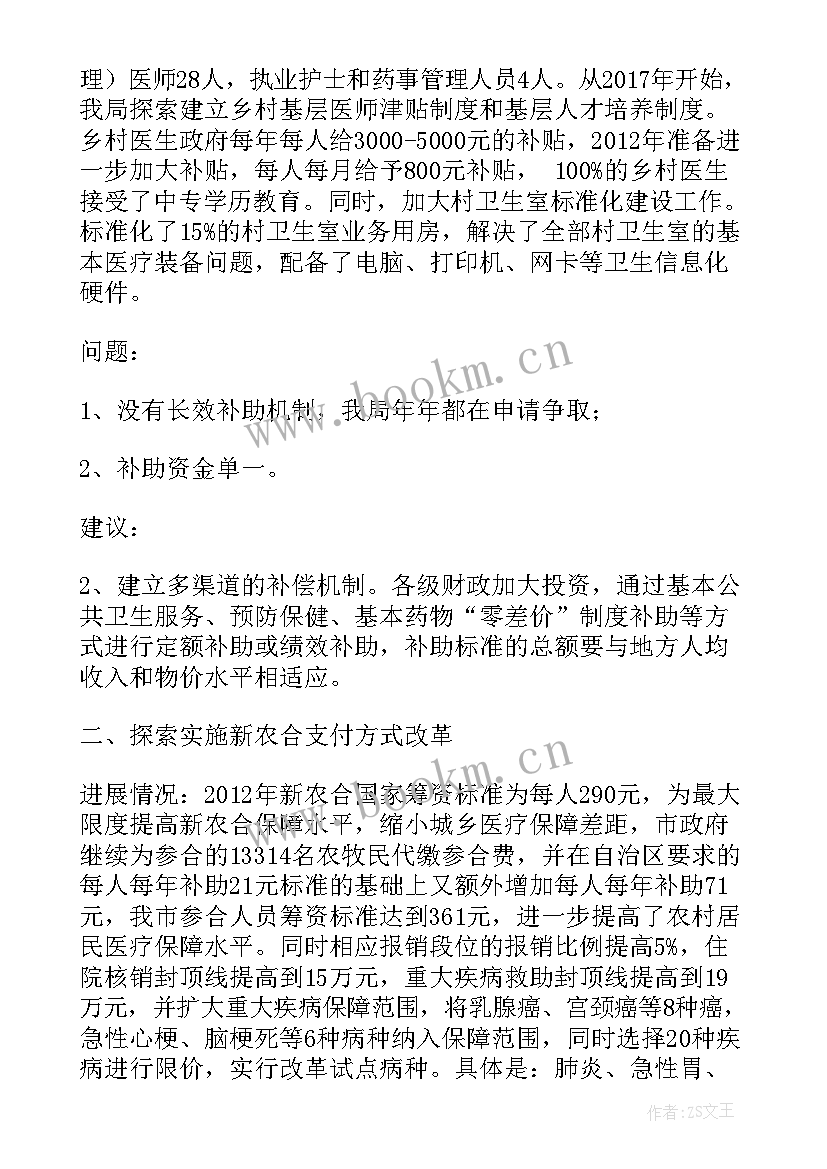 理）医师28人，执业护士和药事管理人员4人。从2017年开始，我局探索建立乡村基层医师津贴制度和基层人才培养制度。乡村医生政府每年每人给3000-5000元的补贴，2012年准备进一步加大补贴，每人每月给予800元补贴， 100%的乡村医生接受了中专学历教育。同时，加大村卫生室标准化建设工作。标准化了15%的村卫生室业务用房，解决了全部村卫生室的基本医疗装备问题，配备了电脑、打印机、网卡等卫生信息化硬件。

问题：

1、没有长效补助机制，我局年年都在申请争取；

2、补助资金单一。

建议：

2、建立多渠道的补偿机制。各级财政加大投资，通过基本公共卫生服务、预防保健、基本药物“零差价”制度补助等方式进行定额补助或绩效补助，补助标准的总额要与地方人均收入和物价水平相适应。

二、探索实施新农合支付方式改革

进展情况：2012年新农合国家筹资标准为每人290元，为最大限度提高新农合保障水平，缩小城乡医疗保障差距，市政府继续为参合的13314名农牧民代缴参合费，并在自治区要求的每人每年补助21元标准的基础上又额外增加每人每年补助71元，我市参合人员筹资标准达到361元，进一步提高了农村居民医疗保障水平。同时相应报销段位的报销比例提高5%，住院核销封顶线提高到15万元，重大疾病救助封顶线提高到19万元，并扩大重大疾病保障范围，将乳腺癌、宫颈癌等8种癌，急性心梗、脑梗死等6种病种纳入保障范围，同时选择20种疾病进行限价，实行改革试点病种。具体是：肺炎、急性胃、

www.bookm.cn

www.bookm.cn

作者：ZS文王